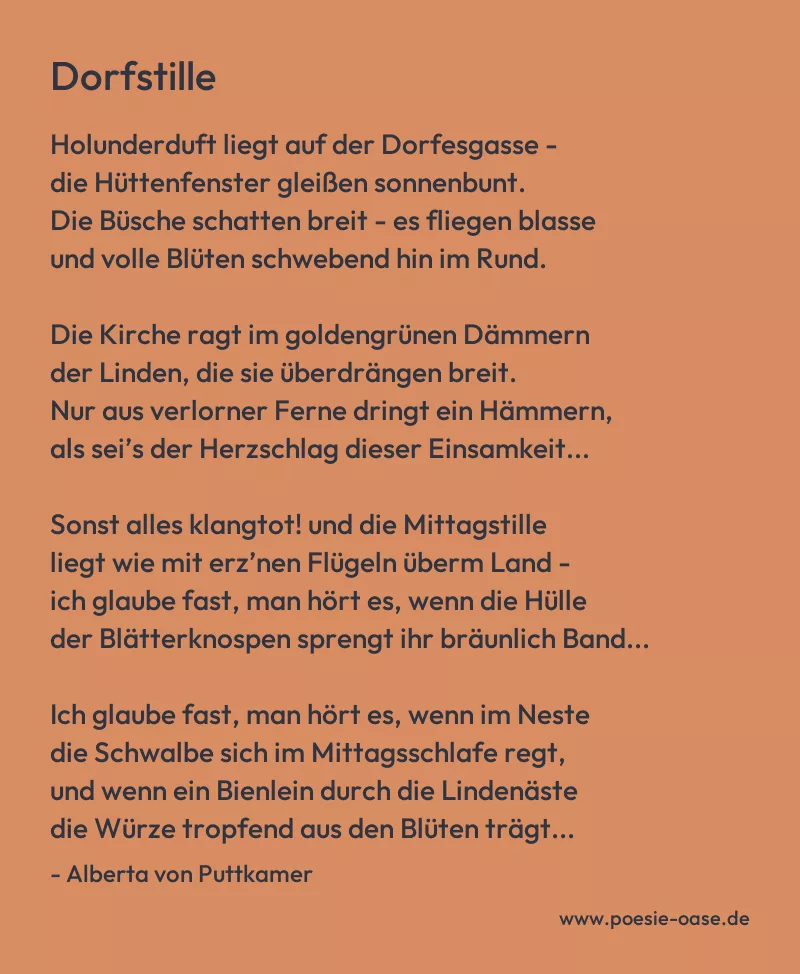 Dorfstille

Holunderduft liegt auf der Dorfesgasse -
die Hüttenfenster gleißen sonnenbunt.
Die Büsche schatten breit - es fliegen blasse
und volle Blüten schwebend hin im Rund.

Die Kirche ragt im goldengrünen Dämmern
der Linden, die sie überdrängen breit.
Nur aus verlorner Ferne dringt ein Hämmern,
als sei's der Herzschlag dieser Einsamkeit...

Sonst alles klangtot! und die Mittagstille
liegt wie mit erz'nen Flügeln überm Land -
ich glaube fast, man hört es, wenn die Hülle
der Blätterknospen sprengt ihr bräunlich Band...

Ich glaube fast, man hört es, wenn im Neste
die Schwalbe sich im Mittagsschlafe regt,
und wenn ein Bienlein durch die Lindenäste
die Würze tropfend aus den Blüten trägt...

- Alberta von Puttkamer

www.poesie-oase.de